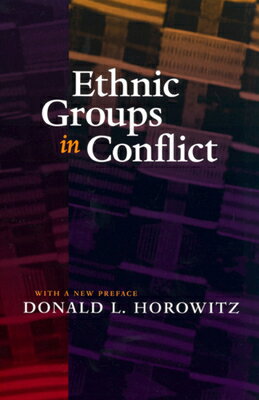 Ethnic Groups in Conflict

WITH A NEW PREFACE
DONALD L. HOROWITZ